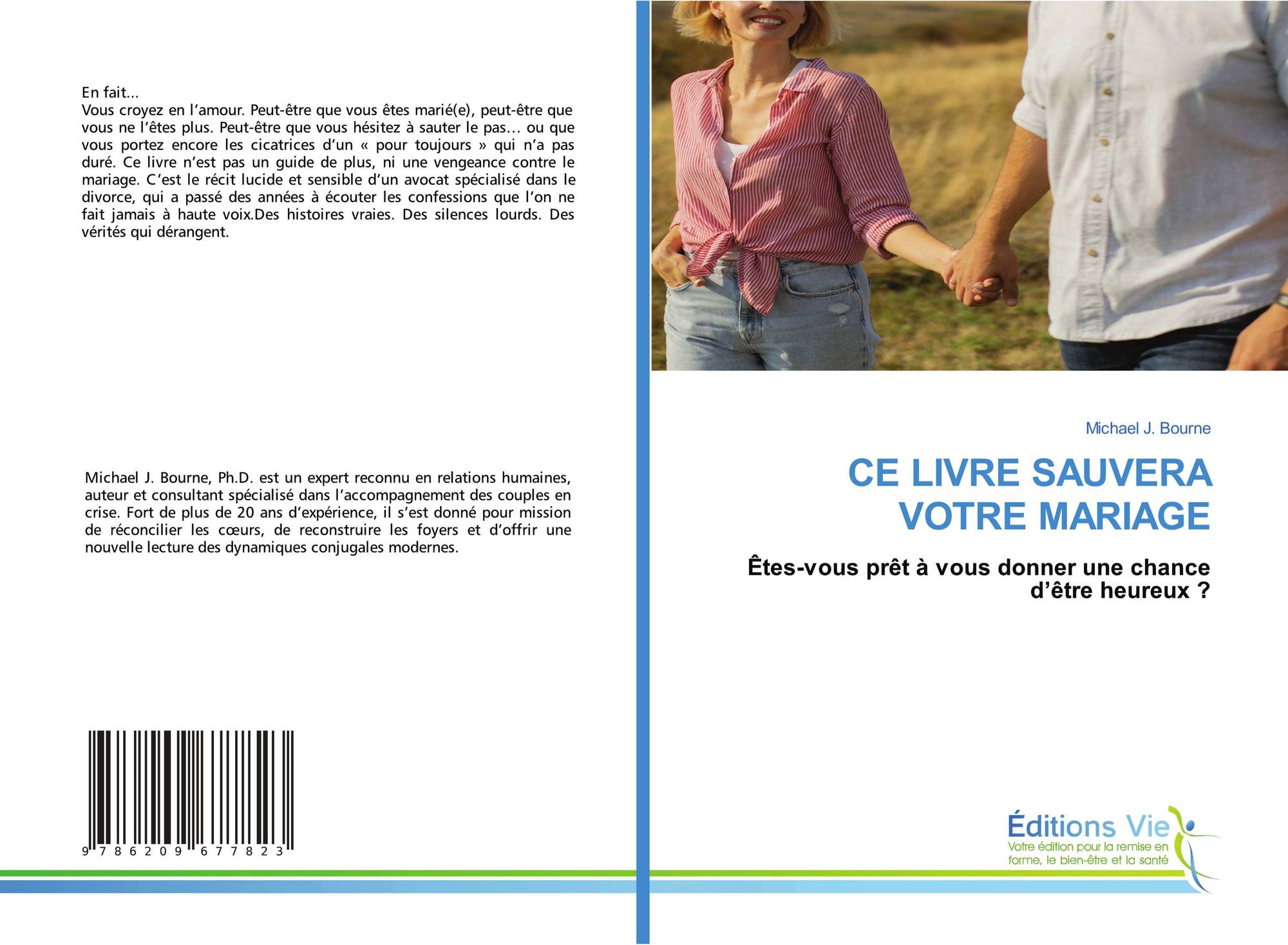 En fait...

Vous croyez en l'amour. Peut-être que vous êtes marié(e), peut-être que vous ne l'êtes plus. Peut-être que vous hésitez à sauter le pas… ou que vous portez encore les cicatrices d'un « pour toujours » qui n'a pas duré. Ce livre n'est pas un guide de plus, ni une vengeance contre le mariage. C'est le récit lucide et sensible d'un avocat spécialisé dans le divorce, qui a passé des années à écouter les confessions que l'on ne fait jamais à haute voix.Des histoires vraies. Des silences lourds. Des vérités qui dérangent.

Michael J. Bourne, Ph.D. est un expert reconnu en relations humaines, auteur et consultant spécialisé dans l'accompagnement des couples en crise. Fort de plus de 20 ans d'expérience, il s'est donné pour mission de réconcilier les cœurs, de reconstruire les foyers et d'offrir une nouvelle lecture des dynamiques conjugales modernes.

9 786209 677823

Michael J. Bourne

CE LIVRE SAUVERA VOTRE MARIAGE

Êtes-vous prêt à vous donner une chance d'être heureux ?

Éditions Vie
Votre édition pour la remise en forme, le bien-être et la santé